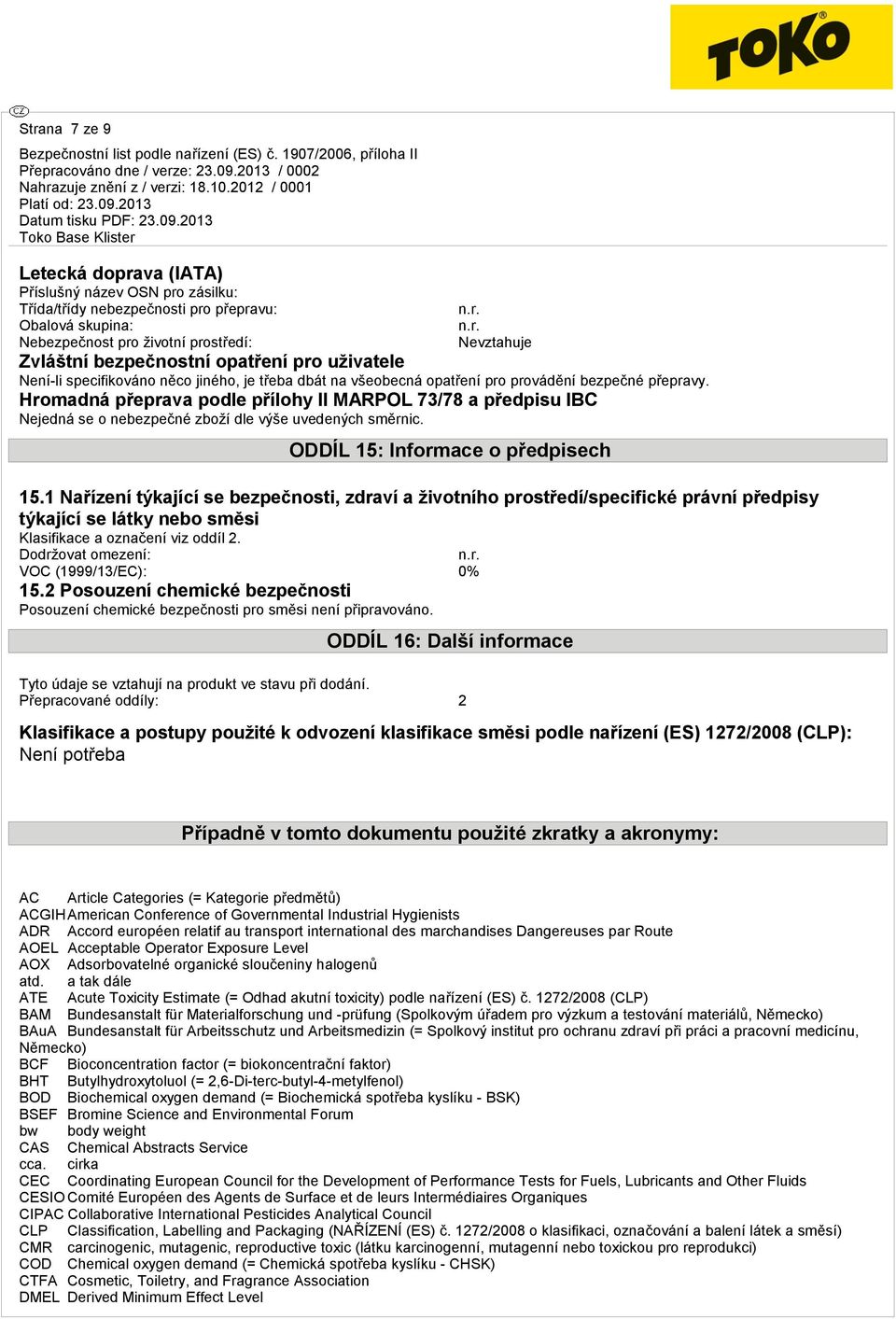 TOKO

CZ

Strana 7 ze 9

Bezpečnostní list podle nařízení (ES) č. 1907/2006, příloha II
Přepracováno dne / verze: 23.09.2013 / 0002
Nahrazuje znění z / verzi: 18.10.2012 / 0001
Platí od: 23.09.2013
Datum tisku PDF: 23.09.2013
Toko Base Klister

Letecká doprava (IATA)
Příslušný název OSN pro zásilku:
Třída/třídy nebezpečnosti pro přepravu: n.r.
Obalová skupina: n.r.
Nebezpečnost pro životní prostředí: Nevztahuje
Zvláštní bezpečnostní opatření pro uživatele
Není-li specifikováno něco jiného, je třeba dbát na všeobecná opatření pro provádění bezpečné přepravy.
Hromadná přeprava podle přílohy II MARPOL 73/78 a předpisu IBC
Nejedná se o nebezpečné zboží dle výše uvedených směrnic.

ODDÍL 15: Informace o předpisech

15.1 Nařízení týkající se bezpečnosti, zdraví a životního prostředí/specifické právní předpisy týkající se látky nebo směsi
Klasifikace a označení viz oddíl 2.
Dodržovat omezení: n.r.
VOC (1999/13/EC): 0%
15.2 Posouzení chemické bezpečnosti
Posouzení chemické bezpečnosti pro směsi není připravováno.

ODDÍL 16: Další informace

Tyto údaje se vztahují na produkt ve stavu při dodání.
Přepracované oddíly: 2

Klasifikace a postupy použité k odvození klasifikace směsi podle nařízení (ES) 1272/2008 (CLP):
Není potřeba

Případně v tomto dokumentu použité zkratky a akronymy:

AC Article Categories (= Kategorie předmětů)
ACGIH American Conference of Governmental Industrial Hygienists
ADR Accord européen relatif au transport international des marchandises Dangereuses par Route
AOEL Acceptable Operator Exposure Level
AOX Adsorbovatelné organické sloučeniny halogenů
atd. a tak dále
ATE Acute Toxicity Estimate (= Odhad akutní toxicity) podle nařízení (ES) č. 1272/2008 (CLP)
BAM Bundesanstalt für Materialforschung und -prüfung (Spolkovým úřadem pro výzkum a testování materiálů, Německo)
BAuA Bundesanstalt für Arbeitsschutz und Arbeitsmedizin (= Spolkový institut pro ochranu zdraví při práci a pracovní medicínu, Německo)
BCF Bioconcentration factor (= biokoncentrační faktor)
BHT Butylhydroxytoluol (= 2,6-Di-terc-butyl-4-metylfenol)
BOD Biochemical oxygen demand (= Biochemická spotřeba kyslíku - BSK)
BSEF Bromine Science and Environmental Forum
bw body weight
CAS Chemical Abstracts Service
cca. cirka
CEC Coordinating European Council for the Development of Performance Tests for Fuels, Lubricants and Other Fluids
CESIO Comité Européen des Agents de Surface et de leurs Intermédiaires Organiques
CIPAC Collaborative International Pesticides Analytical Council
CLP Classification, Labelling and Packaging (NAŘÍZENÍ (ES) č. 1272/2008 o klasifikaci, označování a balení látek a směsí)
CMR carcinogenic, mutagenic, reproductive toxic (látku karcinogenní, mutagenní nebo toxickou pro reprodukci)
COD Chemical oxygen demand (= Chemická spotřeba kyslíku - CHSK)
CTFA Cosmetic, Toiletry, and Fragrance Association
DMEL Derived Minimum Effect Level